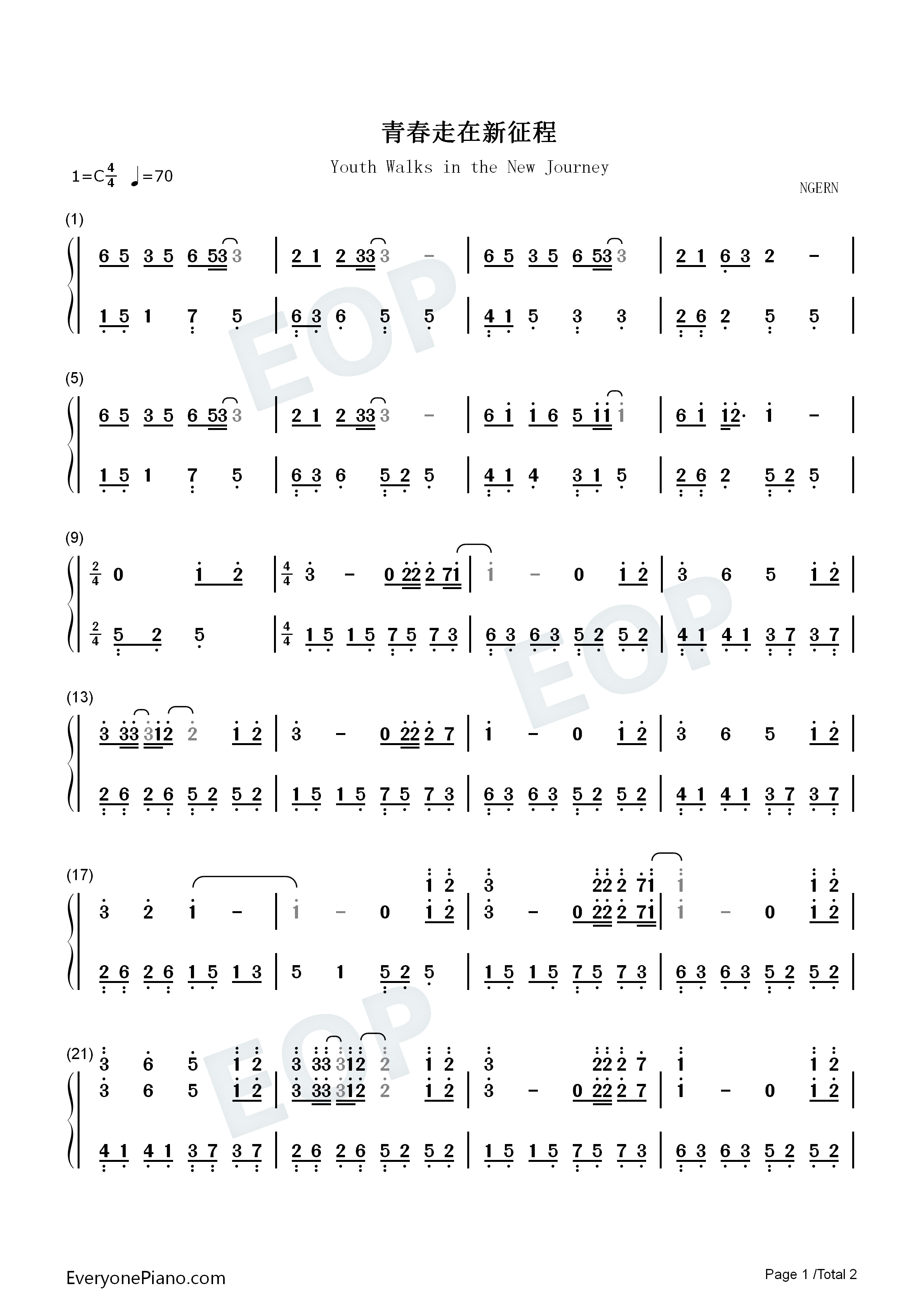 青春走在新征程

Youth Walks in the New Journey

1=C$\frac{4}{4}$ ♩=70

NGERN

(1)

6 5 3 5 6 53 3 | 2 1 2 33 3 - | 6 5 3 5 6 53 3 | 2 1 6 3 2 - |

1 5 1 7 5 | 6 3 6 5 5 | 4 1 5 3 3 | 2 6 2 5 5 |

(5)

6 5 3 5 6 53 3 | 2 1 2 33 3 - | 6 1 1 6 5 11 1 | 6 1 12· 1 - |

1 5 1 7 5 | 6 3 6 5 2 5 | 4 1 4 3 1 5 | 2 6 2 5 2 5 |

(9)

$\frac{2}{4}$ 0 1 2 | $\frac{4}{4}$ 3 - 0 22 2 71 | 1 - 0 1 2 | 3 6 5 1 2 |

$\frac{2}{4}$ 5 2 5 | $\frac{4}{4}$ 1 5 1 5 7 5 7 3 | 6 3 6 3 5 2 5 2 | 4 1 4 1 3 7 3 7 |

(13)

3 33 312 2 1 2 | 3 - 0 22 2 7 | 1 - 0 1 2 | 3 6 5 1 2 |

2 6 2 6 5 2 5 2 | 1 5 1 5 7 5 7 3 | 6 3 6 3 5 2 5 2 | 4 1 4 1 3 7 3 7 |

(17)

1 2 | 3 22 2 71 | 1 1 2

3 2 1 - | 1 - 0 1 2 | 3 - 0 22 2 71 | 1 - 0 1 2 |

2 6 2 6 1 5 1 3 | 5 1 5 2 5 | 1 5 1 5 7 5 7 3 | 6 3 6 3 5 2 5 2 |

(21)

3 6 5 1 2 | 3 33 312 2 1 2 | 3 22 2 7 | 1 1 2

3 6 5 1 2 | 3 33 312 2 1 2 | 3 - 0 22 2 7 | 1 - 0 1 2 |

4 1 4 1 3 7 3 7 | 2 6 2 6 5 2 5 2 | 1 5 1 5 7 5 7 3 | 6 3 6 3 5 2 5 2 |

EveryonePiano.com

Page 1 /Total 2

EOP